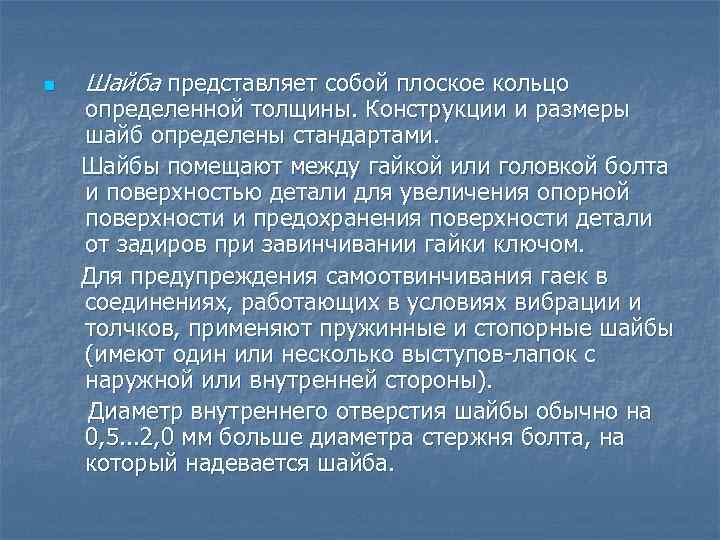 • Шайба представляет собой плоское кольцо определенной толщины. Конструкции и размеры шайб определены стандартами.

Шайбы помещают между гайкой или головкой болта и поверхностью детали для увеличения опорной поверхности и предохранения поверхности детали от задиров при завинчивании гайки ключом.

Для предупреждения самоотвинчивания гаек в соединениях, работающих в условиях вибрации и толчков, применяют пружинные и стопорные шайбы (имеют один или несколько выступов-лапок с наружной или внутренней стороны).

Диаметр внутреннего отверстия шайбы обычно на 0,5...2,0 мм больше диаметра стержня болта, на который надевается шайба.